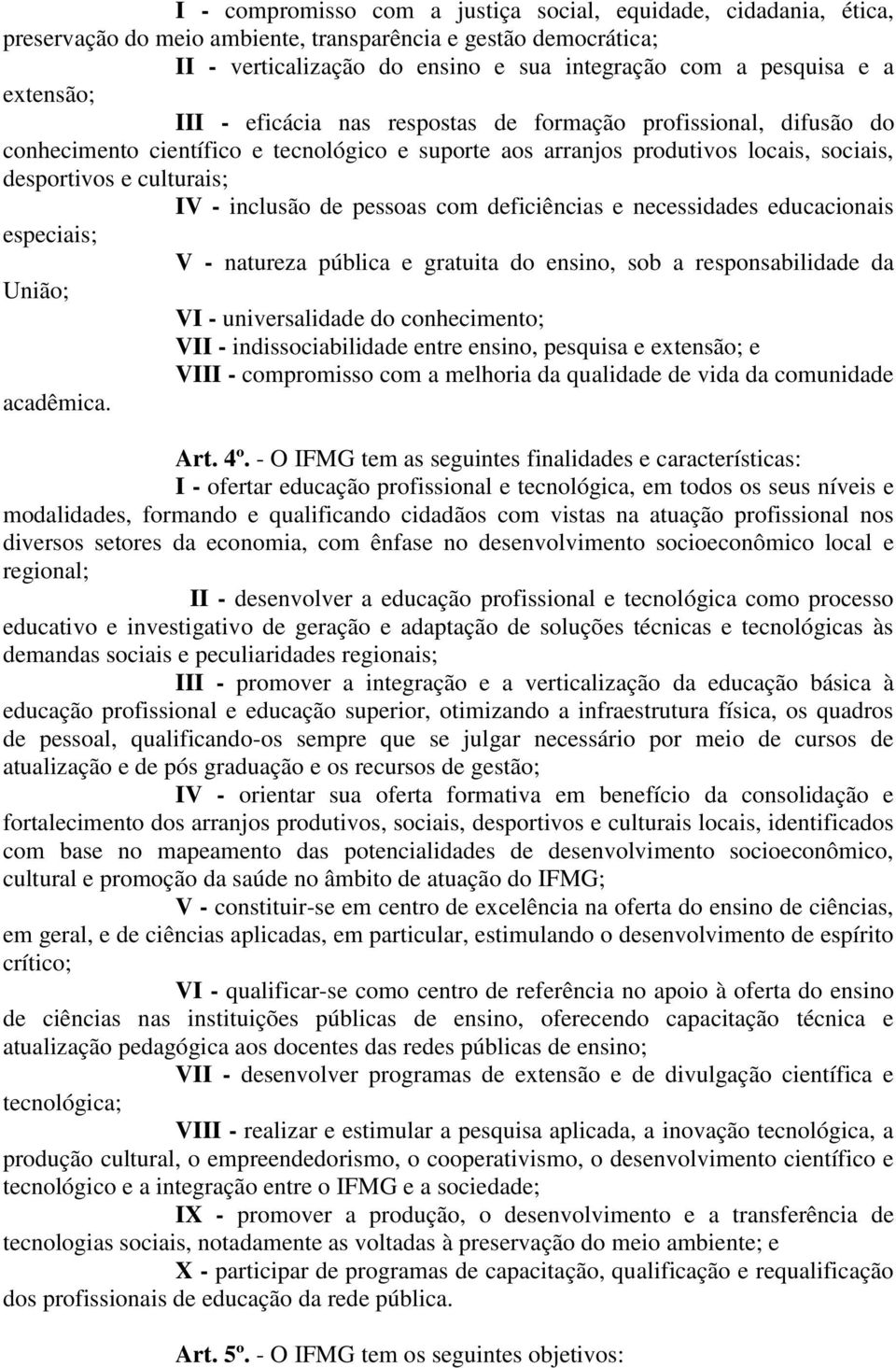 I - compromisso com a justiça social, equidade, cidadania, ética, preservação do meio ambiente, transparência e gestão democrática;

II - verticalização do ensino e sua integração com a pesquisa e a extensão;

III - eficácia nas respostas de formação profissional, difusão do conhecimento científico e tecnológico e suporte aos arranjos produtivos locais, sociais, desportivos e culturais;

IV - inclusão de pessoas com deficiências e necessidades educacionais especiais;

V - natureza pública e gratuita do ensino, sob a responsabilidade da União;

VI - universalidade do conhecimento;

VII - indissociabilidade entre ensino, pesquisa e extensão; e

VIII - compromisso com a melhoria da qualidade de vida da comunidade acadêmica.

Art. 4º. - O IFMG tem as seguintes finalidades e características:

I - ofertar educação profissional e tecnológica, em todos os seus níveis e modalidades, formando e qualificando cidadãos com vistas na atuação profissional nos diversos setores da economia, com ênfase no desenvolvimento socioeconômico local e regional;

II - desenvolver a educação profissional e tecnológica como processo educativo e investigativo de geração e adaptação de soluções técnicas e tecnológicas às demandas sociais e peculiaridades regionais;

III - promover a integração e a verticalização da educação básica à educação profissional e educação superior, otimizando a infraestrutura física, os quadros de pessoal, qualificando-os sempre que se julgar necessário por meio de cursos de atualização e de pós graduação e os recursos de gestão;

IV - orientar sua oferta formativa em benefício da consolidação e fortalecimento dos arranjos produtivos, sociais, desportivos e culturais locais, identificados com base no mapeamento das potencialidades de desenvolvimento socioeconômico, cultural e promoção da saúde no âmbito de atuação do IFMG;

V - constituir-se em centro de excelência na oferta do ensino de ciências, em geral, e de ciências aplicadas, em particular, estimulando o desenvolvimento de espírito crítico;

VI - qualificar-se como centro de referência no apoio à oferta do ensino de ciências nas instituições públicas de ensino, oferecendo capacitação técnica e atualização pedagógica aos docentes das redes públicas de ensino;

VII - desenvolver programas de extensão e de divulgação científica e tecnológica;

VIII - realizar e estimular a pesquisa aplicada, a inovação tecnológica, a produção cultural, o empreendedorismo, o cooperativismo, o desenvolvimento científico e tecnológico e a integração entre o IFMG e a sociedade;

IX - promover a produção, o desenvolvimento e a transferência de tecnologias sociais, notadamente as voltadas à preservação do meio ambiente; e

X - participar de programas de capacitação, qualificação e requalificação dos profissionais de educação da rede pública.

Art. 5º. - O IFMG tem os seguintes objetivos: